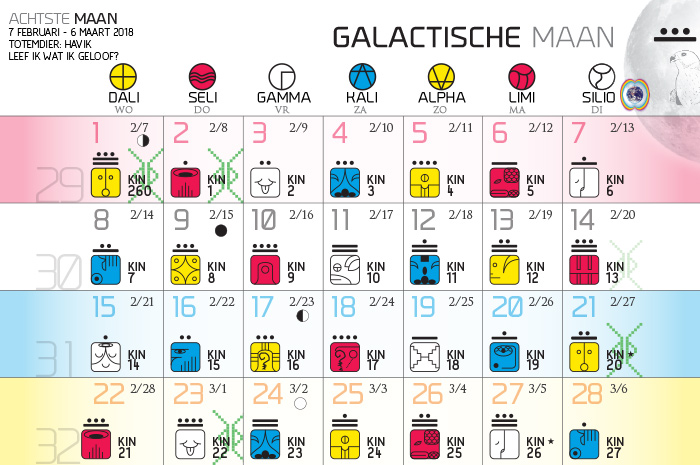 ACHTSTE MAAN
7 FEBRUARI - 6 MAART 2018
TOTEMDIER: HAVIK
LEEF IK WAT IK GELOOF?

GALACTISCHE MAAN

| DALI WO | SELI DO | GAMMA VR | KALI ZA | ALPHA ZO | LIMI MA | SILIO DI |
|---|---|---|---|---|---|---|
| 1 2/7 KIN 260 | 2 2/8 KIN 1 | 3 2/9 KIN 2 | 4 2/10 KIN 3 | 5 2/11 KIN 4 | 6 2/12 KIN 5 | 7 2/13 KIN 6 |
| 8 2/14 KIN 7 | 9 2/15 KIN 8 | 10 2/16 KIN 9 | 11 2/17 KIN 10 | 12 2/18 KIN 11 | 13 2/19 KIN 12 | 14 2/20 KIN 13 |
| 15 2/21 KIN 14 | 16 2/22 KIN 15 | 17 2/23 KIN 16 | 18 2/24 KIN 17 | 19 2/25 KIN 18 | 20 2/26 KIN 19 | 21 2/27 KIN 20 |
| 22 2/28 KIN 21 | 23 3/1 KIN 22 | 24 3/2 KIN 23 | 25 3/3 KIN 24 | 26 3/4 KIN 25 | 27 3/5 KIN 26 | 28 3/6 KIN 27 |

29
30
31
32